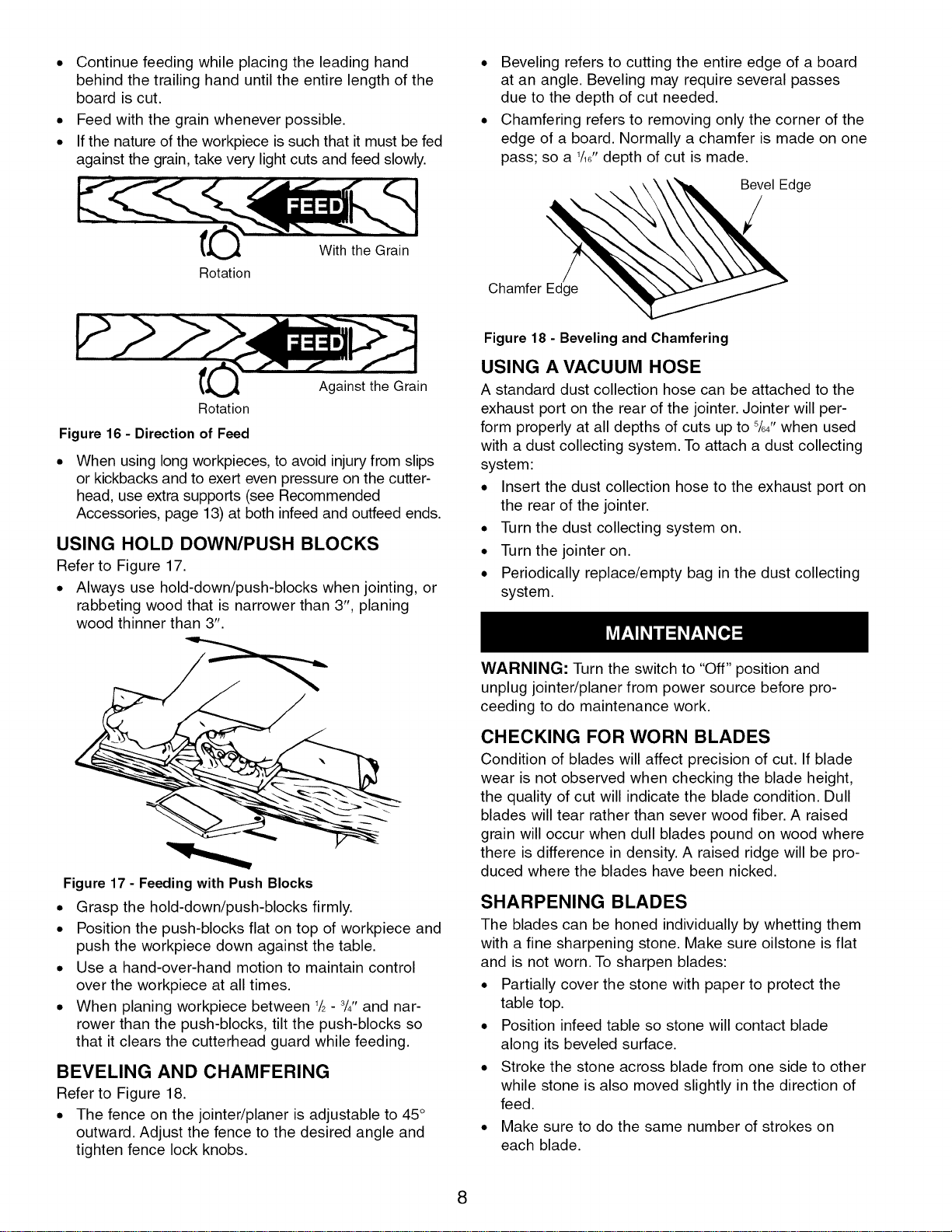 • Continue feeding while placing the leading hand behind the trailing hand until the entire length of the board is cut.

• Feed with the grain whenever possible.

• If the nature of the workpiece is such that it must be fed against the grain, take very light cuts and feed slowly.

FEED

Rotation

With the Grain

FEED

Rotation

Against the Grain

Figure 16 - Direction of Feed

• When using long workpieces, to avoid injury from slips or kickbacks and to exert even pressure on the cutterhead, use extra supports (see Recommended Accessories, page 13) at both infeed and outfeed ends.

USING HOLD DOWN/PUSH BLOCKS

Refer to Figure 17.

• Always use hold-down/push-blocks when jointing, or rabbeting wood that is narrower than 3", planing wood thinner than 3".

Figure 17 - Feeding with Push Blocks

• Grasp the hold-down/push-blocks firmly.

• Position the push-blocks flat on top of workpiece and push the workpiece down against the table.

• Use a hand-over-hand motion to maintain control over the workpiece at all times.

• When planing workpiece between $\frac{1}{2}$ - $\frac{3}{4}$" and narrower than the push-blocks, tilt the push-blocks so that it clears the cutterhead guard while feeding.

BEVELING AND CHAMFERING

Refer to Figure 18.

• The fence on the jointer/planer is adjustable to 45° outward. Adjust the fence to the desired angle and tighten fence lock knobs.

• Beveling refers to cutting the entire edge of a board at an angle. Beveling may require several passes due to the depth of cut needed.

• Chamfering refers to removing only the corner of the edge of a board. Normally a chamfer is made on one pass; so a $\frac{1}{16}$" depth of cut is made.

Bevel Edge

Chamfer Edge

Figure 18 - Beveling and Chamfering

USING A VACUUM HOSE

A standard dust collection hose can be attached to the exhaust port on the rear of the jointer. Jointer will perform properly at all depths of cuts up to $\frac{5}{64}$" when used with a dust collecting system. To attach a dust collecting system:

• Insert the dust collection hose to the exhaust port on the rear of the jointer.

• Turn the dust collecting system on.

• Turn the jointer on.

• Periodically replace/empty bag in the dust collecting system.

MAINTENANCE

WARNING: Turn the switch to "Off" position and unplug jointer/planer from power source before proceeding to do maintenance work.

CHECKING FOR WORN BLADES

Condition of blades will affect precision of cut. If blade wear is not observed when checking the blade height, the quality of cut will indicate the blade condition. Dull blades will tear rather than sever wood fiber. A raised grain will occur when dull blades pound on wood where there is difference in density. A raised ridge will be produced where the blades have been nicked.

SHARPENING BLADES

The blades can be honed individually by whetting them with a fine sharpening stone. Make sure oilstone is flat and is not worn. To sharpen blades:

• Partially cover the stone with paper to protect the table top.

• Position infeed table so stone will contact blade along its beveled surface.

• Stroke the stone across blade from one side to other while stone is also moved slightly in the direction of feed.

• Make sure to do the same number of strokes on each blade.

8